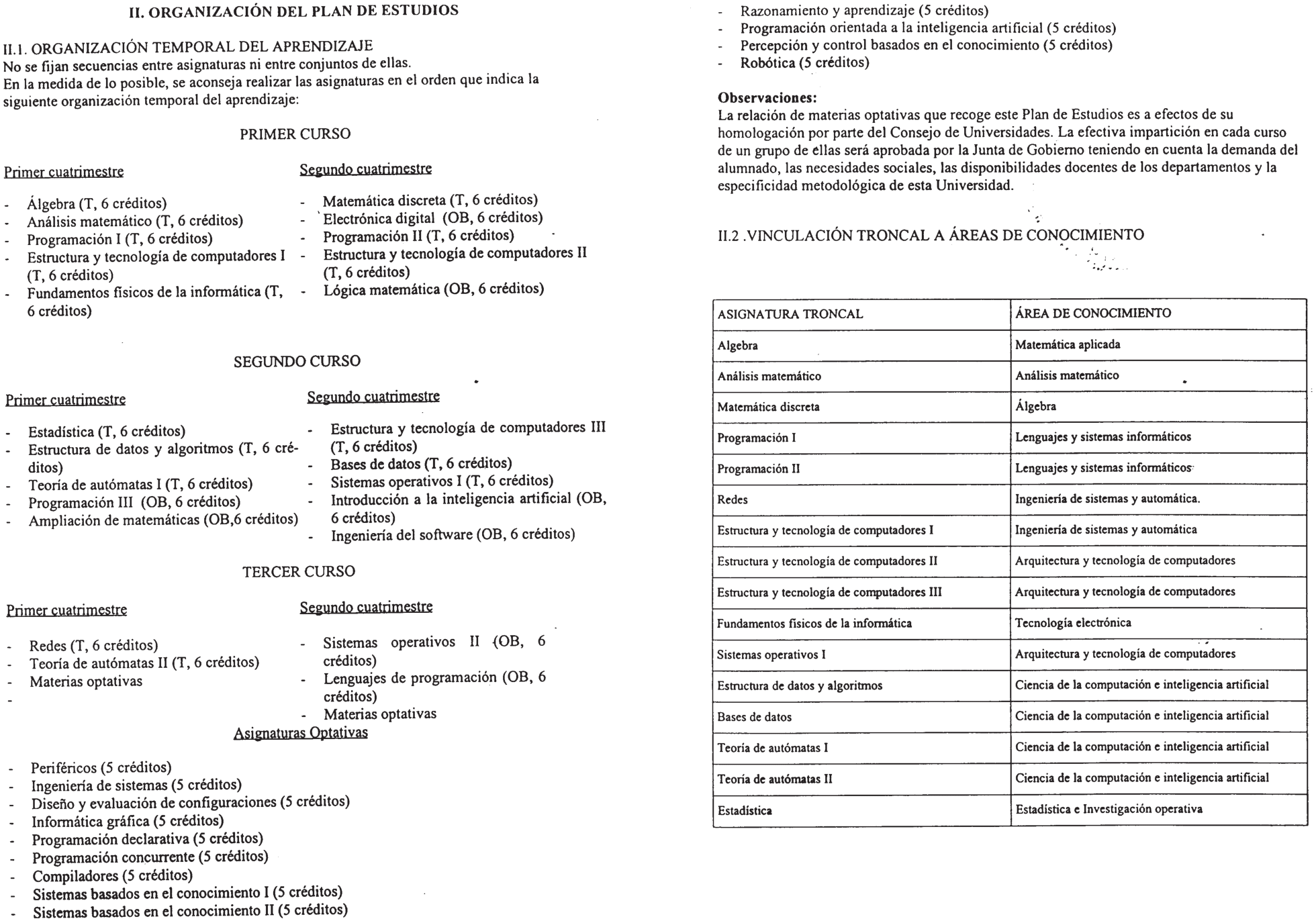 II. ORGANIZACIÓN DEL PLAN DE ESTUDIOS

II.1. ORGANIZACIÓN TEMPORAL DEL APRENDIZAJE
No se fijan secuencias entre asignaturas ni entre conjuntos de ellas.
En la medida de lo posible, se aconseja realizar las asignaturas en el orden que indica la siguiente organización temporal del aprendizaje:

PRIMER CURSO

Primer cuatrimestre

- Álgebra (T, 6 créditos)
- Análisis matemático (T, 6 créditos)
- Programación I (T, 6 créditos)
- Estructura y tecnología de computadores I (T, 6 créditos)
- Fundamentos físicos de la informática (T, 6 créditos)

Segundo cuatrimestre

- Matemática discreta (T, 6 créditos)
- Electrónica digital (OB, 6 créditos)
- Programación II (T, 6 créditos)
- Estructura y tecnología de computadores II (T, 6 créditos)
- Lógica matemática (OB, 6 créditos)

SEGUNDO CURSO

Primer cuatrimestre

- Estadística (T, 6 créditos)
- Estructura de datos y algoritmos (T, 6 créditos)
- Teoría de autómatas I (T, 6 créditos)
- Programación III (OB, 6 créditos)
- Ampliación de matemáticas (OB,6 créditos)

Segundo cuatrimestre

- Estructura y tecnología de computadores III (T, 6 créditos)
- Bases de datos (T, 6 créditos)
- Sistemas operativos I (T, 6 créditos)
- Introducción a la inteligencia artificial (OB, 6 créditos)
- Ingeniería del software (OB, 6 créditos)

TERCER CURSO

Primer cuatrimestre

- Redes (T, 6 créditos)
- Teoría de autómatas II (T, 6 créditos)
- Materias optativas
-

Segundo cuatrimestre

- Sistemas operativos II (OB, 6 créditos)
- Lenguajes de programación (OB, 6 créditos)
- Materias optativas

Asignaturas Optativas

- Periféricos (5 créditos)
- Ingeniería de sistemas (5 créditos)
- Diseño y evaluación de configuraciones (5 créditos)
- Informática gráfica (5 créditos)
- Programación declarativa (5 créditos)
- Programación concurrente (5 créditos)
- Compiladores (5 créditos)
- Sistemas basados en el conocimiento I (5 créditos)
- Sistemas basados en el conocimiento II (5 créditos)
- Razonamiento y aprendizaje (5 créditos)
- Programación orientada a la inteligencia artificial (5 créditos)
- Percepción y control basados en el conocimiento (5 créditos)
- Robótica (5 créditos)

Observaciones:
La relación de materias optativas que recoge este Plan de Estudios es a efectos de su homologación por parte del Consejo de Universidades. La efectiva impartición en cada curso de un grupo de ellas será aprobada por la Junta de Gobierno teniendo en cuenta la demanda del alumnado, las necesidades sociales, las disponibilidades docentes de los departamentos y la especificidad metodológica de esta Universidad.

II.2 .VINCULACIÓN TRONCAL A ÁREAS DE CONOCIMIENTO

| ASIGNATURA TRONCAL | ÁREA DE CONOCIMIENTO |
|---|---|
| Algebra | Matemática aplicada |
| Análisis matemático | Análisis matemático |
| Matemática discreta | Álgebra |
| Programación I | Lenguajes y sistemas informáticos |
| Programación II | Lenguajes y sistemas informáticos |
| Redes | Ingeniería de sistemas y automática. |
| Estructura y tecnología de computadores I | Ingeniería de sistemas y automática |
| Estructura y tecnología de computadores II | Arquitectura y tecnología de computadores |
| Estructura y tecnología de computadores III | Arquitectura y tecnología de computadores |
| Fundamentos físicos de la informática | Tecnología electrónica |
| Sistemas operativos I | Arquitectura y tecnología de computadores |
| Estructura de datos y algoritmos | Ciencia de la computación e inteligencia artificial |
| Bases de datos | Ciencia de la computación e inteligencia artificial |
| Teoría de autómatas I | Ciencia de la computación e inteligencia artificial |
| Teoría de autómatas II | Ciencia de la computación e inteligencia artificial |
| Estadística | Estadística e Investigación operativa |